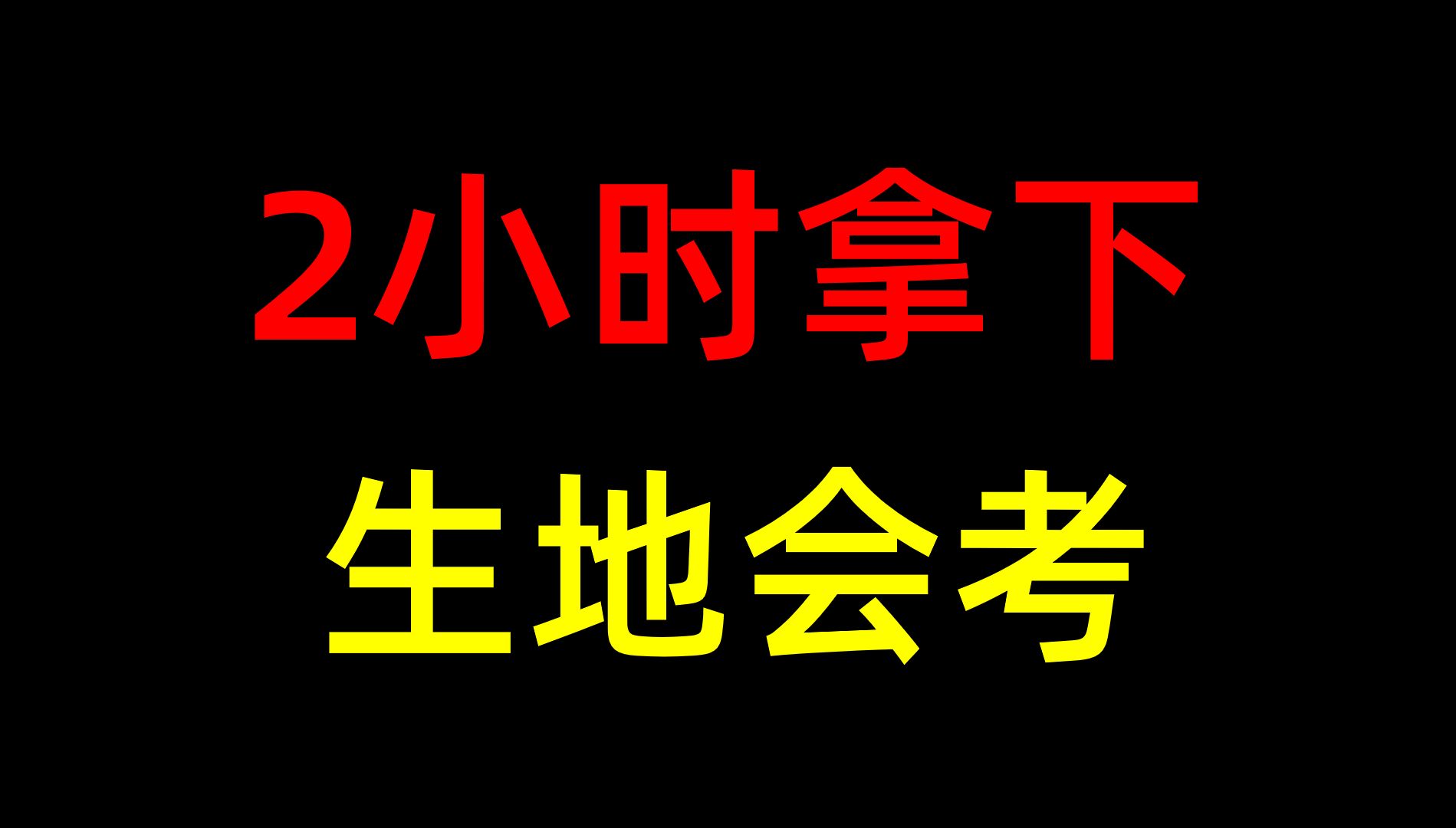 2小时拿下
生地会考